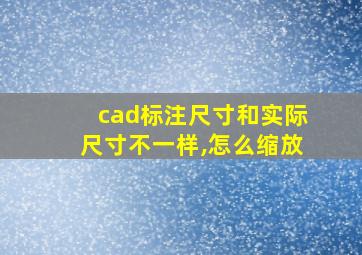 cad标注尺寸和实际尺寸不一样,怎么缩放